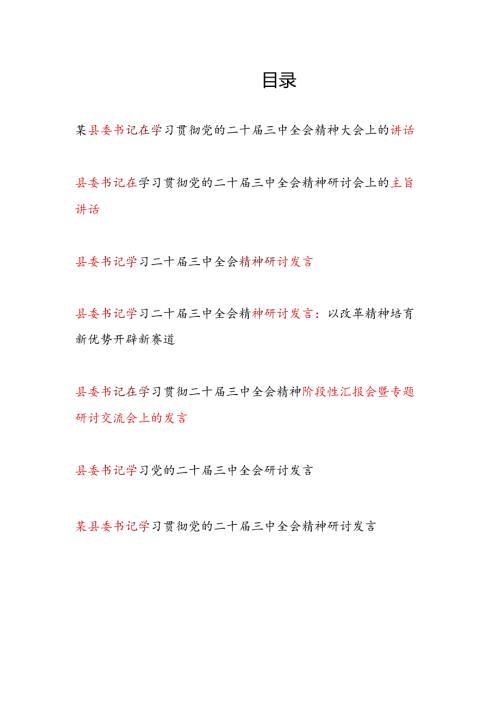 目录

某县委书记在学习贯彻党的二十届三中全会精神大会上的讲话

县委书记在学习贯彻党的二十届三中全会精神研讨会上的主旨讲话

县委书记学习二十届三中全会精神研讨发言

县委书记学习二十届三中全会精神研讨发言：以改革精神培育新优势开辟新赛道

县委书记在学习贯彻二十届三中全会精神阶段性汇报会暨专题研讨交流会上的发言

县委书记学习党的二十届三中全会研讨发言

某县委书记学习贯彻党的二十届三中全会精神研讨发言